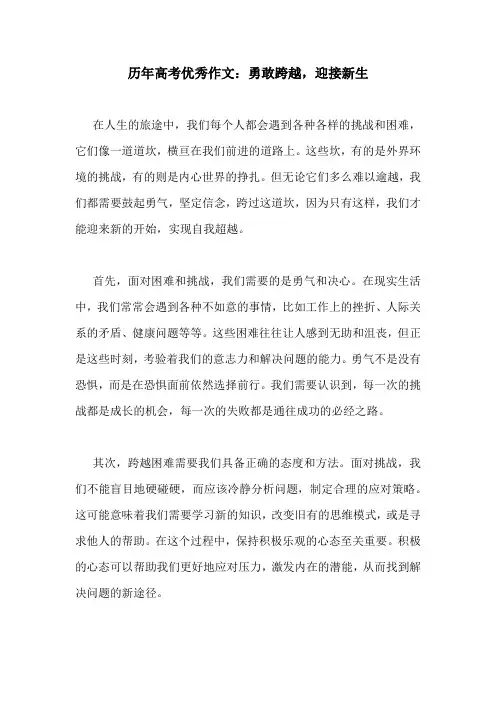 历年高考优秀作文：勇敢跨越，迎接新生

在人生的旅途中，我们每个人都会遇到各种各样的挑战和困难，它们像一道道坎，横亘在我们前进的道路上。这些坎，有的是外界环境的挑战，有的则是内心世界的挣扎。但无论它们多么难以逾越，我们都需要鼓起勇气，坚定信念，跨过这道坎，因为只有这样，我们才能迎来新的开始，实现自我超越。

首先，面对困难和挑战，我们需要的是勇气和决心。在现实生活中，我们常常会遇到各种不如意的事情，比如工作上的挫折、人际关系的矛盾、健康问题等等。这些困难往往让人感到无助和沮丧，但正是这些时刻，考验着我们的意志力和解决问题的能力。勇气不是没有恐惧，而是在恐惧面前依然选择前行。我们需要认识到，每一次的挑战都是成长的机会，每一次的失败都是通往成功的必经之路。

其次，跨越困难需要我们具备正确的态度和方法。面对挑战，我们不能盲目地硬碰硬，而应该冷静分析问题，制定合理的应对策略。这可能意味着我们需要学习新的知识，改变旧有的思维模式，或是寻求他人的帮助。在这个过程中，保持积极乐观的心态至关重要。积极的心态可以帮助我们更好地应对压力，激发内在的潜能，从而找到解决问题的新途径。